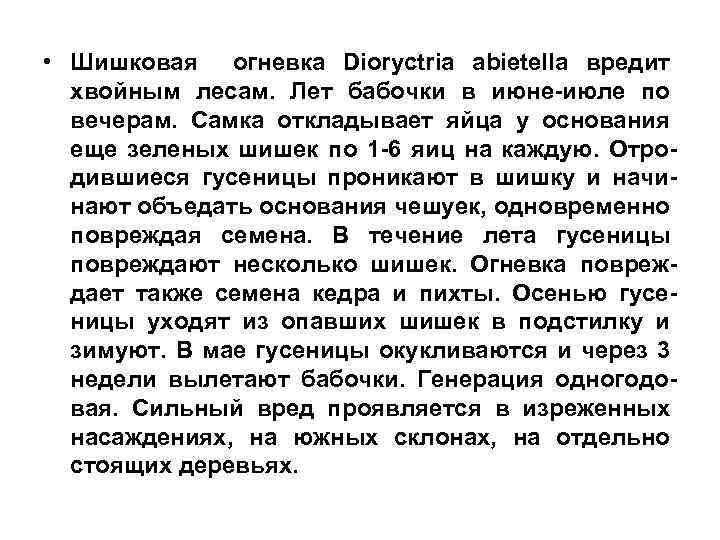 • Шишковая огневка Dioryctria abietella вредит хвойным лесам. Лет бабочки в июне-июле по вечерам. Самка откладывает яйца у основания еще зеленых шишек по 1-6 яиц на каждую. Отродившиеся гусеницы проникают в шишку и начинают объедать основания чешуек, одновременно повреждая семена. В течение лета гусеницы повреждают несколько шишек. Огневка повреждает также семена кедра и пихты. Осенью гусеницы уходят из опавших шишек в подстилку и зимуют. В мае гусеницы окукливаются и через 3 недели вылетают бабочки. Генерация одногодовая. Сильный вред проявляется в изреженных насаждениях, на южных склонах, на отдельно стоящих деревьях.